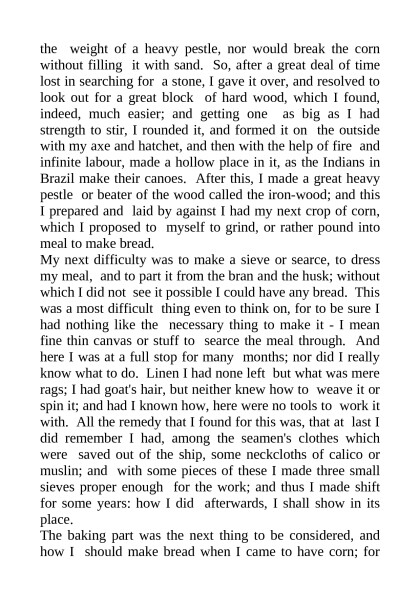 the weight of a heavy pestle, nor would break the corn without filling it with sand. So, after a great deal of time lost in searching for a stone, I gave it over, and resolved to look out for a great block of hard wood, which I found, indeed, much easier; and getting one as big as I had strength to stir, I rounded it, and formed it on the outside with my axe and hatchet, and then with the help of fire and infinite labour, made a hollow place in it, as the Indians in Brazil make their canoes. After this, I made a great heavy pestle or beater of the wood called the iron-wood; and this I prepared and laid by against I had my next crop of corn, which I proposed to myself to grind, or rather pound into meal to make bread.
My next difficulty was to make a sieve or searce, to dress my meal, and to part it from the bran and the husk; without which I did not see it possible I could have any bread. This was a most difficult thing even to think on, for to be sure I had nothing like the necessary thing to make it - I mean fine thin canvas or stuff to searce the meal through. And here I was at a full stop for many months; nor did I really know what to do. Linen I had none left but what was mere rags; I had goat's hair, but neither knew how to weave it or spin it; and had I known how, here were no tools to work it with. All the remedy that I found for this was, that at last I did remember I had, among the seamen's clothes which were saved out of the ship, some neckcloths of calico or muslin; and with some pieces of these I made three small sieves proper enough for the work; and thus I made shift for some years: how I did afterwards, I shall show in its place.
The baking part was the next thing to be considered, and how I should make bread when I came to have corn; for